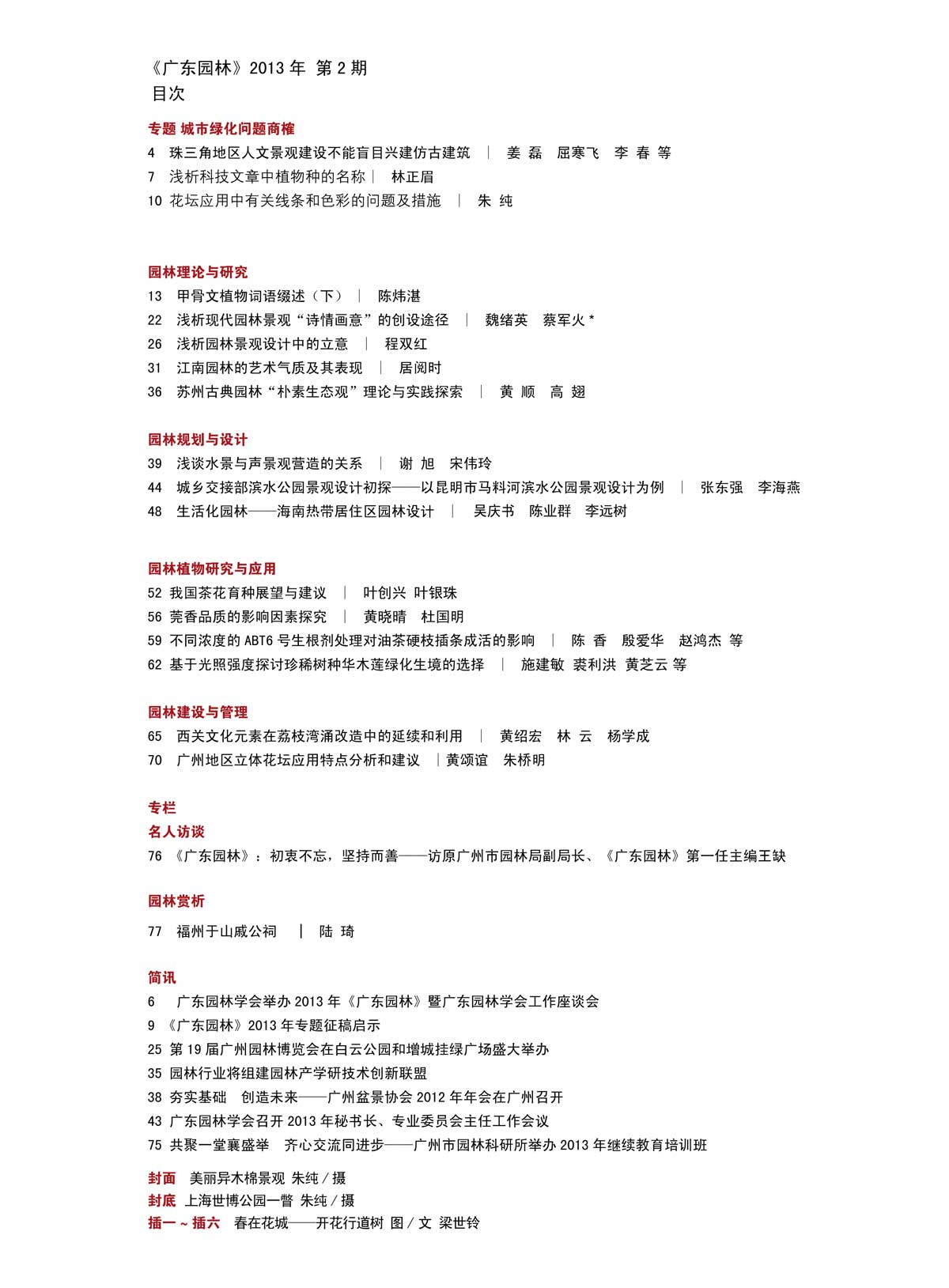 《广东园林》2013 年 第 2 期
目次

专题 城市绿化问题商榷
4 珠三角地区人文景观建设不能盲目兴建仿古建筑 | 姜 磊 屈寒飞 李 春 等
7 浅析科技文章中植物种的名称 | 林正眉
10 花坛应用中有关线条和色彩的问题及措施 | 朱 纯

园林理论与研究
13 甲骨文植物词语缀述（下） | 陈炜湛
22 浅析现代园林景观“诗情画意”的创设途径 | 魏绪英 蔡军火 *
26 浅析园林景观设计中的立意 | 程双红
31 江南园林的艺术气质及其表现 | 居阅时
36 苏州古典园林“朴素生态观”理论与实践探索 | 黄 顺 高 翅

园林规划与设计
39 浅谈水景与声景观营造的关系 | 谢 旭 宋伟玲
44 城乡交接部滨水公园景观设计初探——以昆明市马料河滨水公园景观设计为例 | 张东强 李海燕
48 生活化园林——海南热带居住区园林设计 | 吴庆书 陈业群 李远树

园林植物研究与应用
52 我国茶花育种展望与建议 | 叶创兴 叶银珠
56 莞香品质的影响因素探究 | 黄晓晴 杜国明
59 不同浓度的 ABT6 号生根剂处理对油茶硬枝插条成活的影响 | 陈 香 殷爱华 赵鸿杰 等
62 基于光照强度探讨珍稀树种华木莲绿化生境的选择 | 施建敏 裘利洪 黄芝云 等

园林建设与管理
65 西关文化元素在荔枝湾涌改造中的延续和利用 | 黄绍宏 林 云 杨学成
70 广州地区立体花坛应用特点分析和建议 | 黄颂谊 朱桥明

专栏
名人访谈
76 《广东园林》：初衷不忘，坚持而善——访原广州市园林局副局长、《广东园林》第一任主编王缺

园林赏析
77 福州于山戚公祠 | 陆 琦

简讯
6 广东园林学会举办 2013 年《广东园林》暨广东园林学会工作座谈会
9 《广东园林》2013 年专题征稿启示
25 第 19 届广州园林博览会在白云公园和增城挂绿广场盛大举办
35 园林行业将组建园林产学研技术创新联盟
38 夯实基础 创造未来——广州盆景协会 2012 年年会在广州召开
43 广东园林学会召开 2013 年秘书长、专业委员会主任工作会议
75 共聚一堂襄盛举 齐心交流同进步——广州市园林科研所举办 2013 年继续教育培训班

封面 美丽异木棉景观 朱纯 / 摄
封底 上海世博公园一瞥 朱纯 / 摄
插一 ~ 插六 春在花城——开花行道树 图 / 文 梁世铃